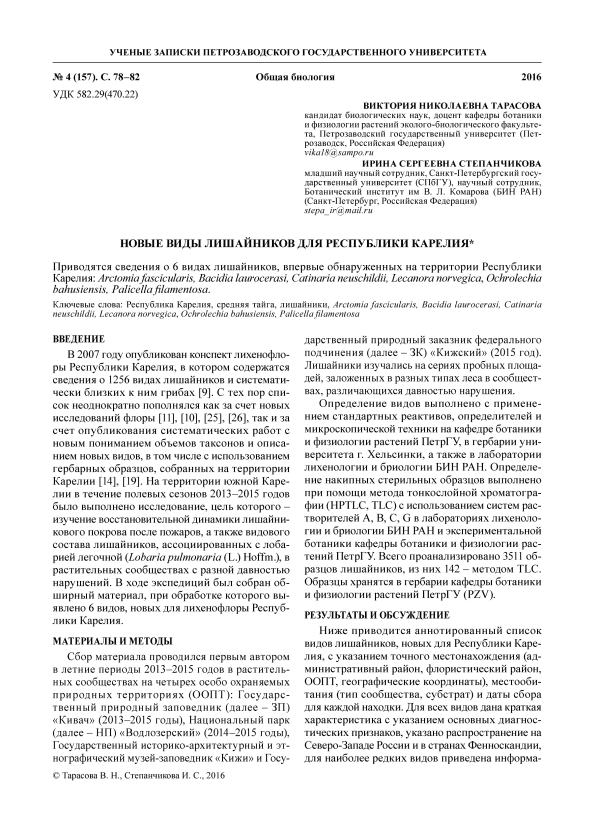 УЧЕНЫЕ ЗАПИСКИ ПЕТРОЗАВОДСКОГО ГОСУДАРСТВЕННОГО УНИВЕРСИТЕТА

№ 4 (157). С. 78–82 Общая биология 2016

УДК 582.29(470.22)

ВИКТОРИЯ НИКОЛАЕВНА ТАРАСОВА
кандидат биологических наук, доцент кафедры ботаники и физиологии растений эколого-биологического факультета, Петрозаводский государственный университет (Петрозаводск, Российская Федерация)
vika18@sampo.ru

ИРИНА СЕРГЕЕВНА СТЕПАНЧИКОВА
младший научный сотрудник, Санкт-Петербургский государственный университет (СПбГУ), научный сотрудник, Ботанический институт им В. Л. Комарова (БИН РАН) (Санкт-Петербург, Российская Федерация)
stepa_ir@mail.ru

НОВЫЕ ВИДЫ ЛИШАЙНИКОВ ДЛЯ РЕСПУБЛИКИ КАРЕЛИЯ*

Приводятся сведения о 6 видах лишайников, впервые обнаруженных на территории Республики Карелия: Arctomia fascicularis, Bacidia laurocerasi, Catinaria neuschildii, Lecanora norvegica, Ochrolechia bahusiensis, Palicella filamentosa.

Ключевые слова: Республика Карелия, средняя тайга, лишайники, Arctomia fascicularis, Bacidia laurocerasi, Catinaria neuschildii, Lecanora norvegica, Ochrolechia bahusiensis, Palicella filamentosa

ВВЕДЕНИЕ

В 2007 году опубликован конспект лихенофлоры Республики Карелия, в котором содержатся сведения о 1256 видах лишайников и систематически близких к ним грибах [9]. С тех пор список неоднократно пополнялся как за счет новых исследований флоры [11], [10], [25], [26], так и за счет опубликования систематических работ с новым пониманием объемов таксонов и описанием новых видов, в том числе с использованием гербарных образцов, собранных на территории Карелии [14], [19]. На территории южной Карелии в течение полевых сезонов 2013–2015 годов было выполнено исследование, цель которого – изучение восстановительной динамики лишайникового покрова после пожаров, а также видового состава лишайников, ассоциированных с лобарией легочной (Lobaria pulmonaria (L.) Hoffm.), в растительных сообществах с разной давностью нарушений. В ходе экспедиций был собран обширный материал, при обработке которого выявлено 6 видов, новых для лихенофлоры Республики Карелия.

МАТЕРИАЛЫ И МЕТОДЫ

Сбор материала проводился первым автором в летние периоды 2013–2015 годов в растительных сообществах на четырех особо охраняемых природных территориях (ООПТ): Государственный природный заповедник (далее – ЗП) «Кивач» (2013–2015 годы), Национальный парк (далее – НП) «Водлозерский» (2014–2015 годы), Государственный историко-архитектурный и этнографический музей-заповедник «Кижи» и Государственный природный заказник федерального подчинения (далее – ЗК) «Кижский» (2015 год). Лишайники изучались на сериях пробных площадей, заложенных в разных типах леса в сообществах, различающихся давностью нарушения.

Определение видов выполнено с применением стандартных реактивов, определителей и микроскопической техники на кафедре ботаники и физиологии растений ПетрГУ, в гербарии университета г. Хельсинки, а также в лаборатории лихенологии и бриологии БИН РАН. Определение накипных стерильных образцов выполнено при помощи метода тонкослойной хроматографии (HPTLC, TLC) с использованием систем растворителей A, B, C, G в лабораториях лихенологии и бриологии БИН РАН и экспериментальной ботаники кафедры ботаники и физиологии растений ПетрГУ. Всего проанализировано 3511 образцов лишайников, из них 142 – методом TLC. Образцы хранятся в гербарии кафедры ботаники и физиологии растений ПетрГУ (PZV).

РЕЗУЛЬТАТЫ И ОБСУЖДЕНИЕ

Ниже приводится аннотированный список видов лишайников, новых для Республики Карелия, с указанием точного местонахождения (административный район, флористический район, ООПТ, географические координаты), местообитания (тип сообщества, субстрат) и даты сбора для каждой находки. Для всех видов дана краткая характеристика с указанием основных диагностических признаков, указано распространение на Северо-Западе России и в странах Фенноскандии, для наиболее редких видов приведена информа-

© Тарасова В. Н., Степанчикова И. С., 2016